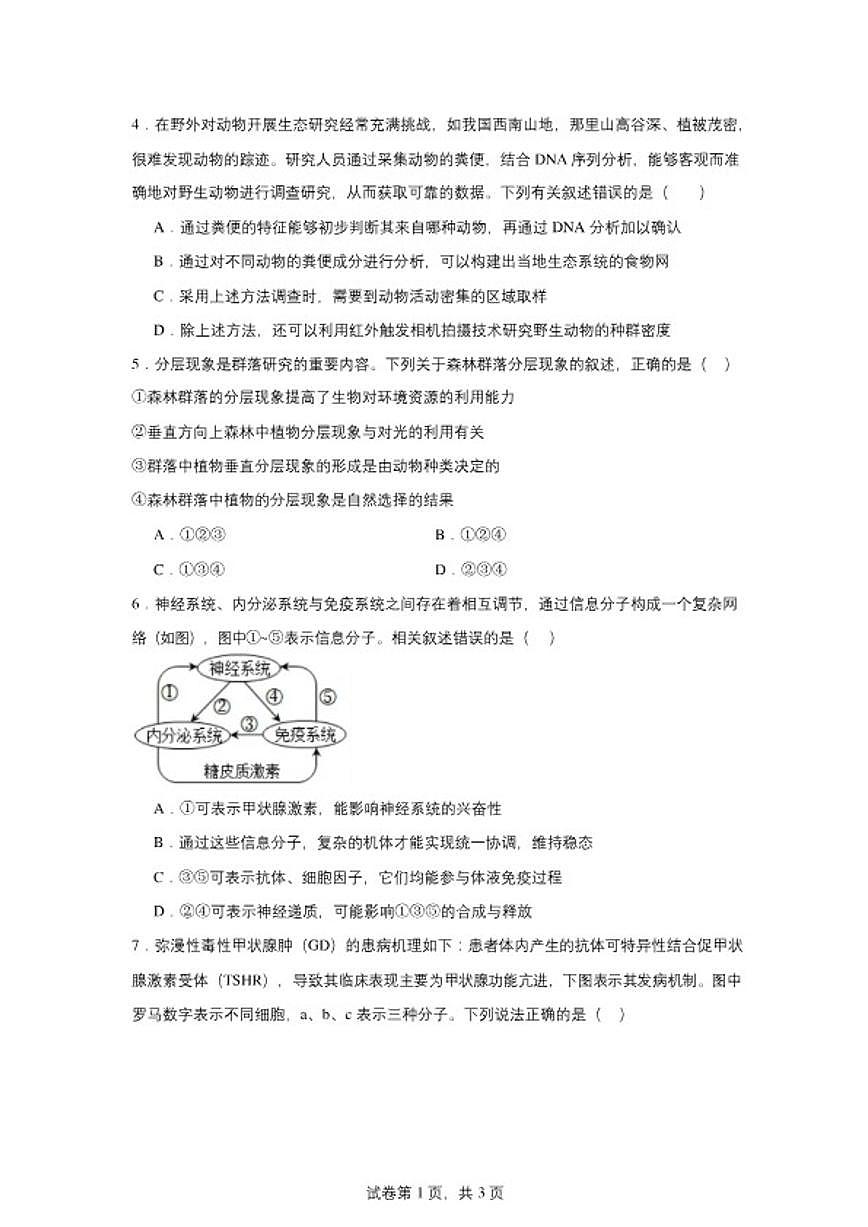 4．在野外对动物开展生态研究经常充满挑战，如我国西南山地，那里山高谷深、植被茂密，很难发现动物的踪迹。研究人员通过采集动物的粪便，结合 DNA 序列分析，能够客观而准确地对野生动物进行调查研究，从而获取可靠的数据。下列有关叙述错误的是（　　）

A．通过粪便的特征能够初步判断其来自哪种动物，再通过 DNA 分析加以确认

B．通过对不同动物的粪便成分进行分析，可以构建出当地生态系统的食物网

C．采用上述方法调查时，需要到动物活动密集的区域取样

D．除上述方法，还可以利用红外触发相机拍摄技术研究野生动物的种群密度

5．分层现象是群落研究的重要内容。下列关于森林群落分层现象的叙述，正确的是（　）

①森林群落的分层现象提高了生物对环境资源的利用能力

②垂直方向上森林中植物分层现象与对光的利用有关

③群落中植物垂直分层现象的形成是由动物种类决定的

④森林群落中植物的分层现象是自然选择的结果

A．①②③

B．①②④

C．①③④

D．②③④

6．神经系统、内分泌系统与免疫系统之间存在着相互调节，通过信息分子构成一个复杂网络（如图），图中①~⑤表示信息分子。相关叙述错误的是（　）

神经系统
①
②
④
⑤
③
内分泌系统
免疫系统
糖皮质激素

A．①可表示甲状腺激素，能影响神经系统的兴奋性

B．通过这些信息分子，复杂的机体才能实现统一协调，维持稳态

C．③⑤可表示抗体、细胞因子，它们均能参与体液免疫过程

D．②④可表示神经递质，可能影响①③⑤的合成与释放

7．弥漫性毒性甲状腺肿（GD）的患病机理如下：患者体内产生的抗体可特异性结合促甲状腺激素受体（TSHR），导致其临床表现主要为甲状腺功能亢进，下图表示其发病机制。图中罗马数字表示不同细胞，a、b、c 表示三种分子。下列说法正确的是（　）

试卷第 1 页，共 3 页